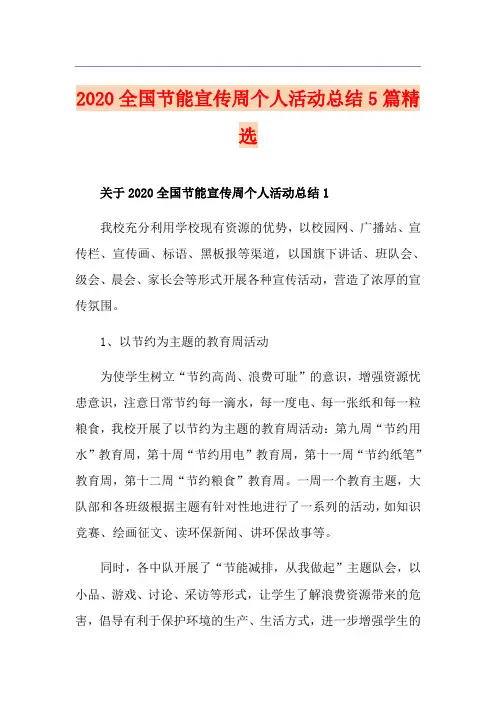 2020全国节能宣传周个人活动总结5篇精选

关于2020全国节能宣传周个人活动总结1

我校充分利用学校现有资源的优势，以校园网、广播站、宣传栏、宣传画、标语、黑板报等渠道，以国旗下讲话、班队会、级会、晨会、家长会等形式开展各种宣传活动，营造了浓厚的宣传氛围。

1、以节约为主题的教育周活动

为使学生树立“节约高尚、浪费可耻”的意识，增强资源忧患意识，注意日常节约每一滴水，每一度电、每一张纸和每一粒粮食，我校开展了以节约为主题的教育周活动：第九周“节约用水”教育周，第十周“节约用电”教育周，第十一周“节约纸笔”教育周，第十二周“节约粮食”教育周。一周一个教育主题，大队部和各班级根据主题有针对性地进行了一系列的活动，如知识竞赛、绘画征文、读环保新闻、讲环保故事等。

同时，各中队开展了“节能减排，从我做起”主题队会，以小品、游戏、讨论、采访等形式，让学生了解浪费资源带来的危害，倡导有利于保护环境的生产、生活方式，进一步增强学生的